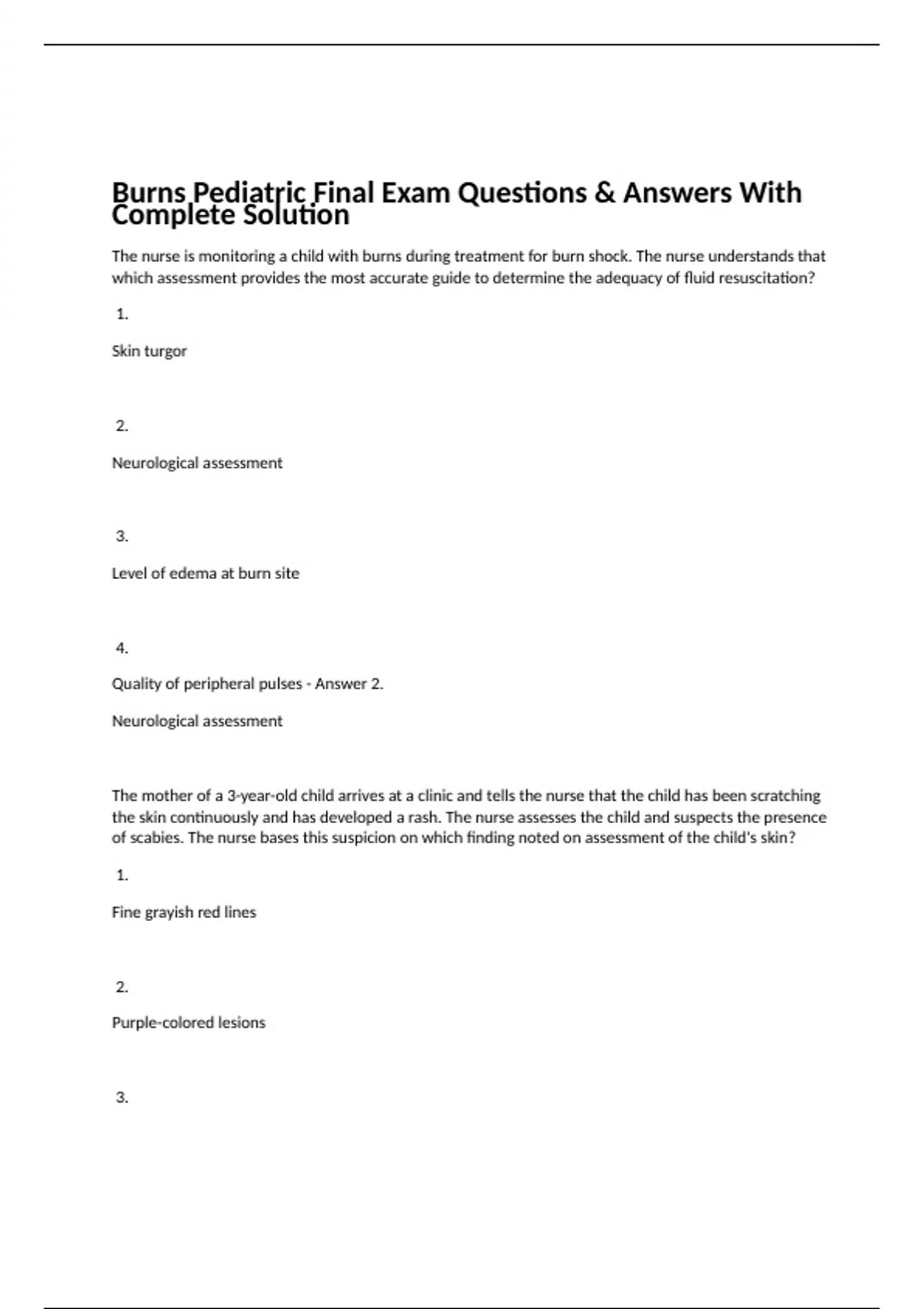 Burns Pediatric Final Exam Questions & Answers With Complete Solution

The nurse is monitoring a child with burns during treatment for burn shock. The nurse understands that which assessment provides the most accurate guide to determine the adequacy of fluid resuscitation?

1.

Skin turgor

2.

Neurological assessment

3.

Level of edema at burn site

4.

Quality of peripheral pulses - Answer 2.

Neurological assessment

The mother of a 3-year-old child arrives at a clinic and tells the nurse that the child has been scratching the skin continuously and has developed a rash. The nurse assesses the child and suspects the presence of scabies. The nurse bases this suspicion on which finding noted on assessment of the child's skin?

1.

Fine grayish red lines

2.

Purple-colored lesions

3.